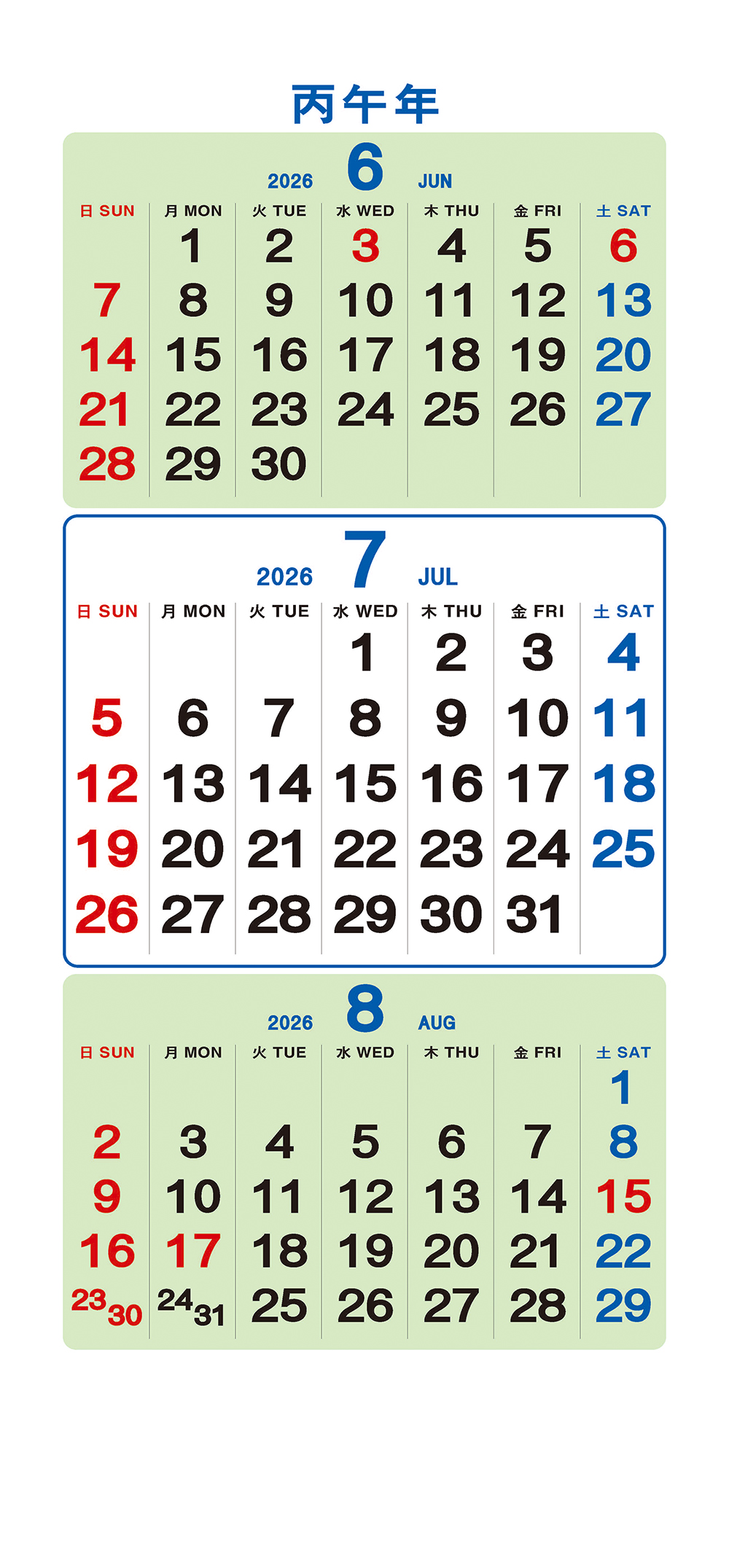 丙午年

2026 6 JUN

| 日 SUN | 月 MON | 火 TUE | 水 WED | 木 THU | 金 FRI | 土 SAT |
|---|---|---|---|---|---|---|
| | 1 | 2 | 3 | 4 | 5 | 6 |
| 7 | 8 | 9 | 10 | 11 | 12 | 13 |
| 14 | 15 | 16 | 17 | 18 | 19 | 20 |
| 21 | 22 | 23 | 24 | 25 | 26 | 27 |
| 28 | 29 | 30 | | | | |

2026 7 JUL

| 日 SUN | 月 MON | 火 TUE | 水 WED | 木 THU | 金 FRI | 土 SAT |
|---|---|---|---|---|---|---|
| | | | 1 | 2 | 3 | 4 |
| 5 | 6 | 7 | 8 | 9 | 10 | 11 |
| 12 | 13 | 14 | 15 | 16 | 17 | 18 |
| 19 | 20 | 21 | 22 | 23 | 24 | 25 |
| 26 | 27 | 28 | 29 | 30 | 31 | |

2026 8 AUG

| 日 SUN | 月 MON | 火 TUE | 水 WED | 木 THU | 金 FRI | 土 SAT |
|---|---|---|---|---|---|---|
| | | | | | | 1 |
| 2 | 3 | 4 | 5 | 6 | 7 | 8 |
| 9 | 10 | 11 | 12 | 13 | 14 | 15 |
| 16 | 17 | 18 | 19 | 20 | 21 | 22 |
| 23 30 | 24 31 | 25 | 26 | 27 | 28 | 29 |